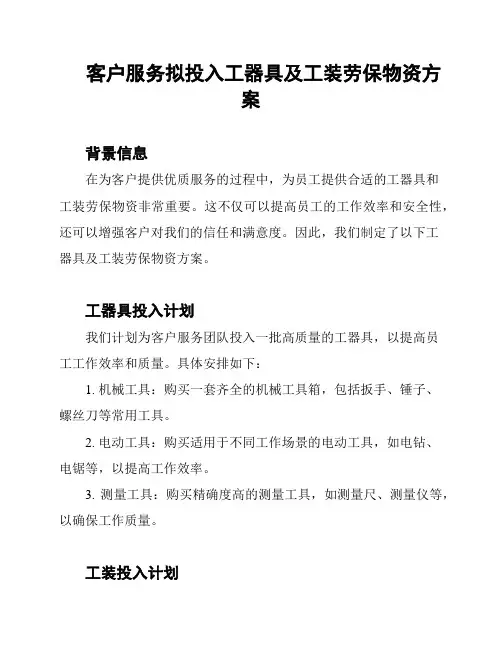 客户服务拟投入工器具及工装劳保物资方案

背景信息

在为客户提供优质服务的过程中，为员工提供合适的工器具和工装劳保物资非常重要。这不仅可以提高员工的工作效率和安全性，还可以增强客户对我们的信任和满意度。因此，我们制定了以下工器具及工装劳保物资方案。

工器具投入计划

我们计划为客户服务团队投入一批高质量的工器具，以提高员工工作效率和质量。具体安排如下：

1. 机械工具：购买一套齐全的机械工具箱，包括扳手、锤子、螺丝刀等常用工具。

2. 电动工具：购买适用于不同工作场景的电动工具，如电钻、电锯等，以提高工作效率。

3. 测量工具：购买精确度高的测量工具，如测量尺、测量仪等，以确保工作质量。

工装投入计划